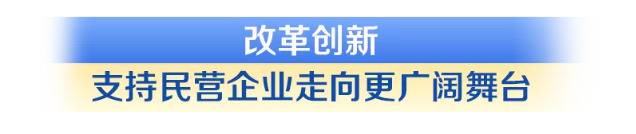 改革创新

支持民营企业走向更广阔舞台